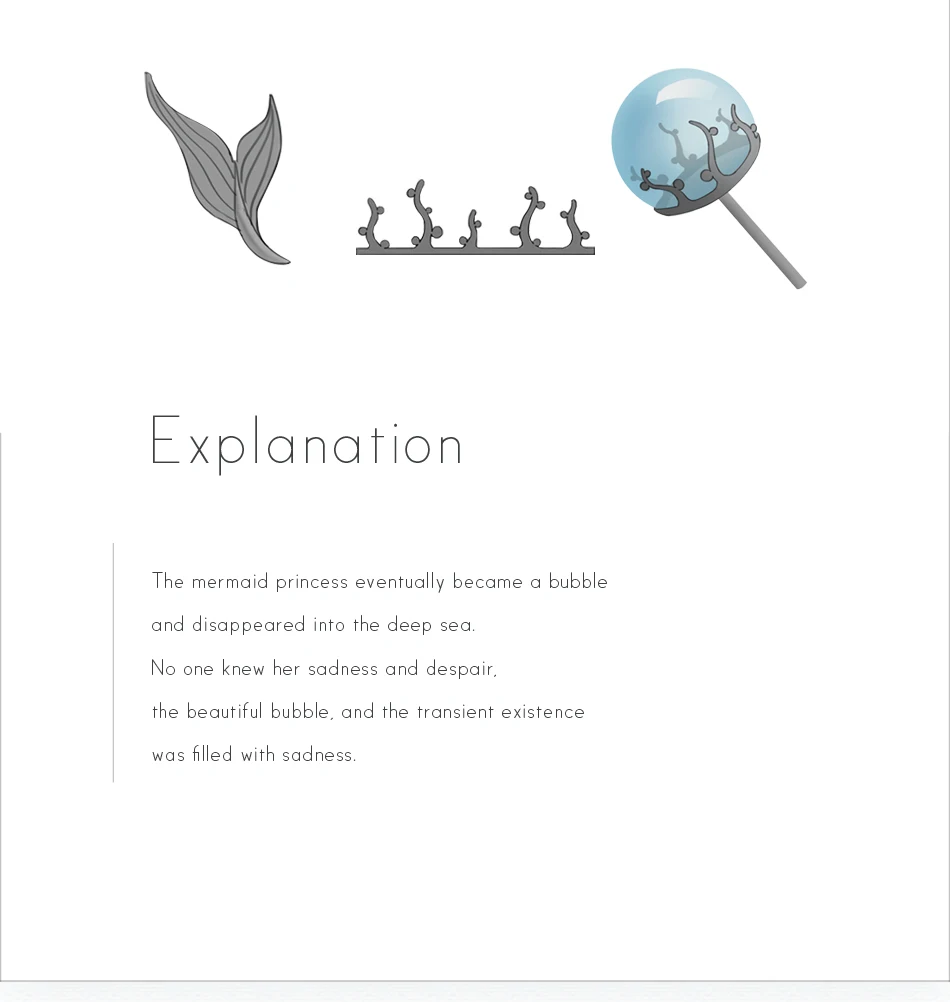 Explanation

The mermaid princess eventually became a bubble and disappeared into the deep sea.
No one knew her sadness and despair,
the beautiful bubble, and the transient existence was filled with sadness.